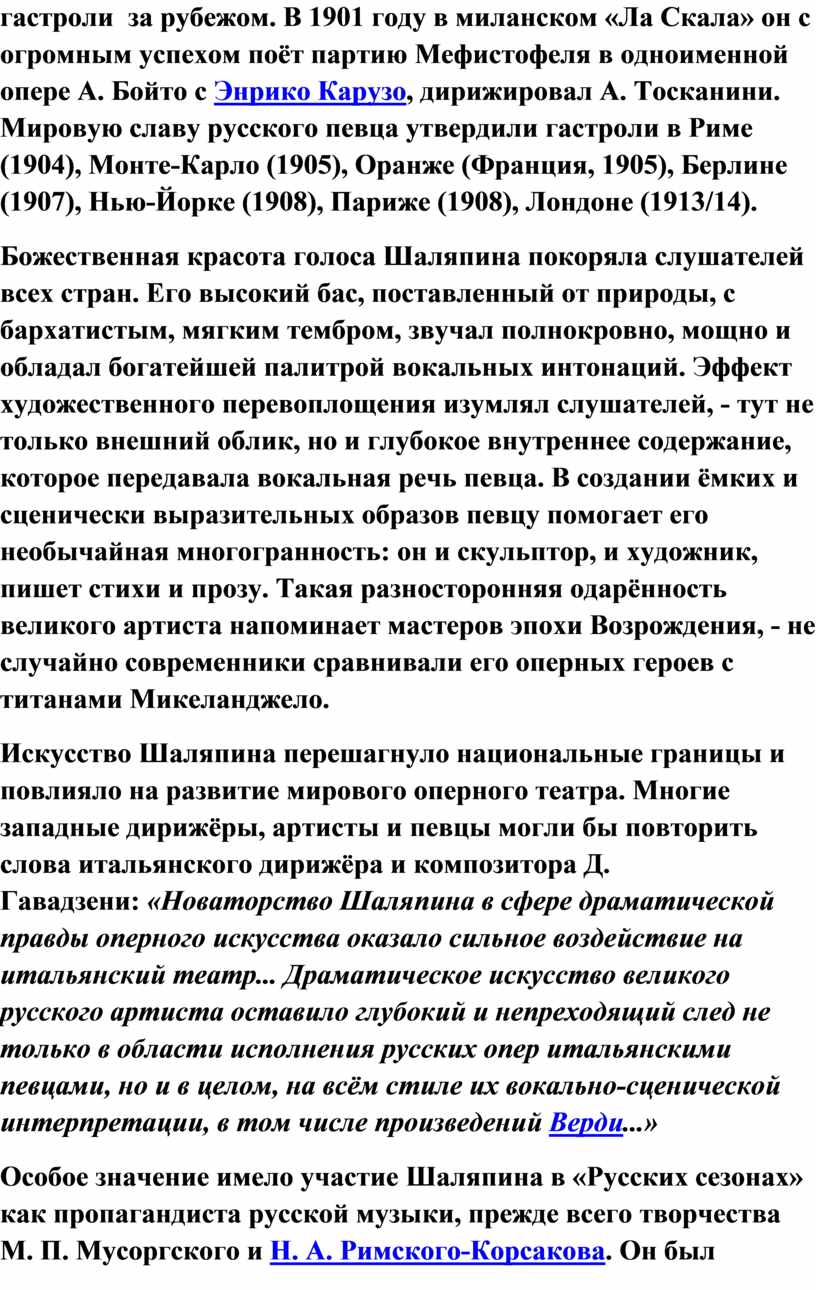 гастроли за рубежом. В 1901 году в миланском «Ла Скала» он с огромным успехом поёт партию Мефистофеля в одноименной опере А. Бойто с Энрико Карузо, дирижировал А. Тосканини. Мировую славу русского певца утвердили гастроли в Риме (1904), Монте-Карло (1905), Оранже (Франция, 1905), Берлине (1907), Нью-Йорке (1908), Париже (1908), Лондоне (1913/14).

Божественная красота голоса Шаляпина покоряла слушателей всех стран. Его высокий бас, поставленный от природы, с бархатистым, мягким тембром, звучал полнокровно, мощно и обладал богатейшей палитрой вокальных интонаций. Эффект художественного перевоплощения изумлял слушателей, - тут не только внешний облик, но и глубокое внутреннее содержание, которое передавала вокальная речь певца. В создании ёмких и сценически выразительных образов певцу помогает его необычайная многогранность: он и скульптор, и художник, пишет стихи и прозу. Такая разносторонняя одарённость великого артиста напоминает мастеров эпохи Возрождения, - не случайно современники сравнивали его оперных героев с титанами Микеланджело.

Искусство Шаляпина перешагнуло национальные границы и повлияло на развитие мирового оперного театра. Многие западные дирижёры, артисты и певцы могли бы повторить слова итальянского дирижёра и композитора Д. Гавадзени: «Новаторство Шаляпина в сфере драматической правды оперного искусства оказало сильное воздействие на итальянский театр... Драматическое искусство великого русского артиста оставило глубокий и непреходящий след не только в области исполнения русских опер итальянскими певцами, но и в целом, на всём стиле их вокально-сценической интерпретации, в том числе произведений Верди...»

Особое значение имело участие Шаляпина в «Русских сезонах» как пропагандиста русской музыки, прежде всего творчества М. П. Мусоргского и Н. А. Римского-Корсакова. Он был